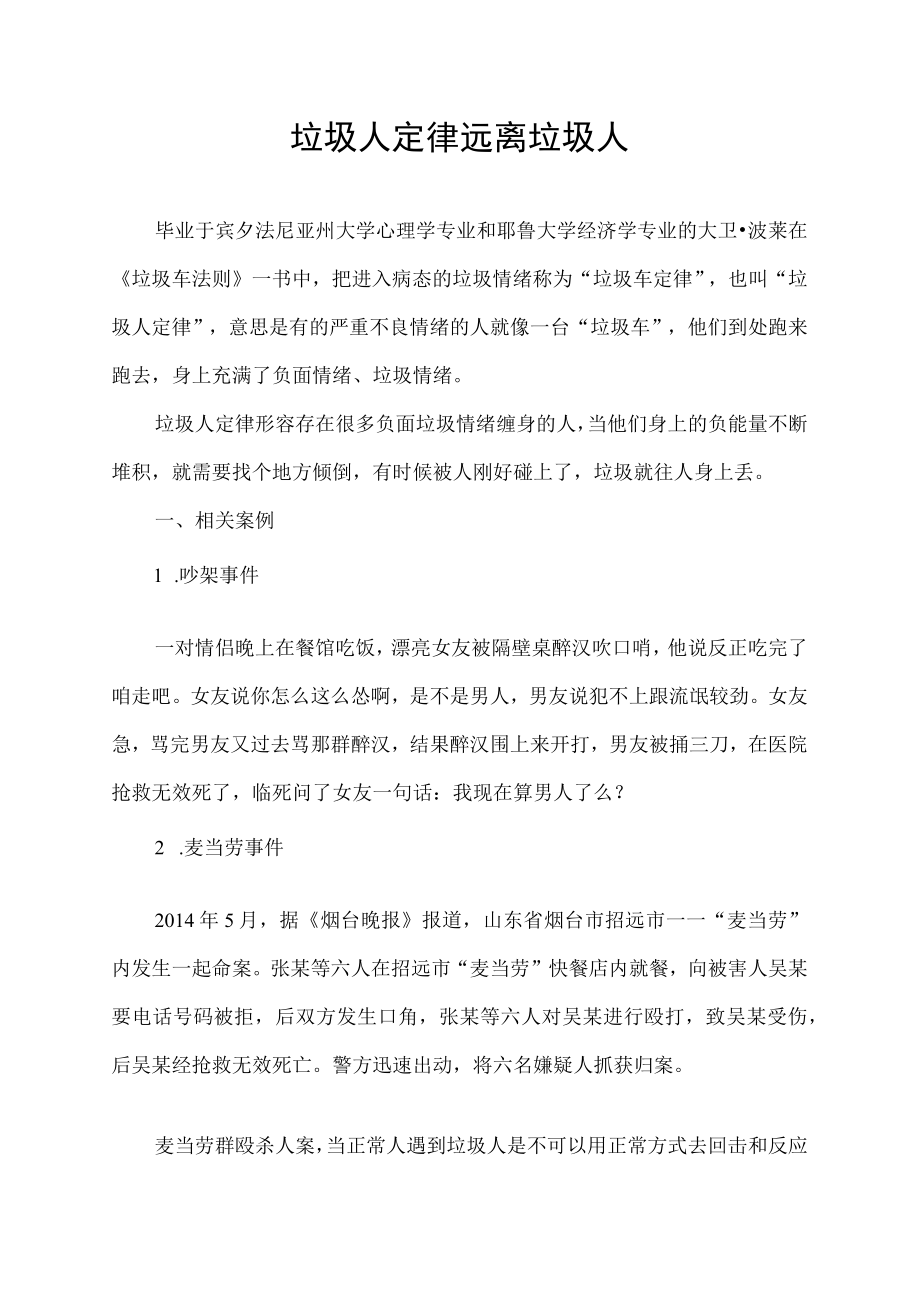 垃圾人定律远离垃圾人

毕业于宾夕法尼亚州大学心理学专业和耶鲁大学经济学专业的大卫•波莱在《垃圾车法则》一书中，把进入病态的垃圾情绪称为“垃圾车定律”，也叫“垃圾人定律”，意思是有的严重不良情绪的人就像一台“垃圾车”，他们到处跑来跑去，身上充满了负面情绪、垃圾情绪。

垃圾人定律形容存在很多负面垃圾情绪缠身的人，当他们身上的负能量不断堆积，就需要找个地方倾倒，有时候被人刚好碰上了，垃圾就往人身上丢。

一、相关案例

1 .吵架事件

一对情侣晚上在餐馆吃饭，漂亮女友被隔壁桌醉汉吹口哨，他说反正吃完了咱走吧。女友说你怎么这么怂啊，是不是男人，男友说犯不上跟流氓较劲。女友急，骂完男友又过去骂那群醉汉，结果醉汉围上来开打，男友被捅三刀，在医院抢救无效死了，临死问了女友一句话：我现在算男人了么？

2 .麦当劳事件

2014年5月，据《烟台晚报》报道，山东省烟台市招远市一一“麦当劳”内发生一起命案。张某等六人在招远市“麦当劳”快餐店内就餐，向被害人吴某要电话号码被拒，后双方发生口角，张某等六人对吴某进行殴打，致吴某受伤，后吴某经抢救无效死亡。警方迅速出动，将六名嫌疑人抓获归案。

麦当劳群殴杀人案，当正常人遇到垃圾人是不可以用正常方式去回击和反应